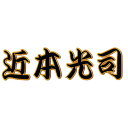 近本光司